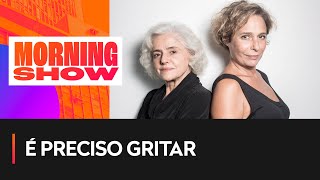 MORNING SHOW

É PRECISO GRITAR